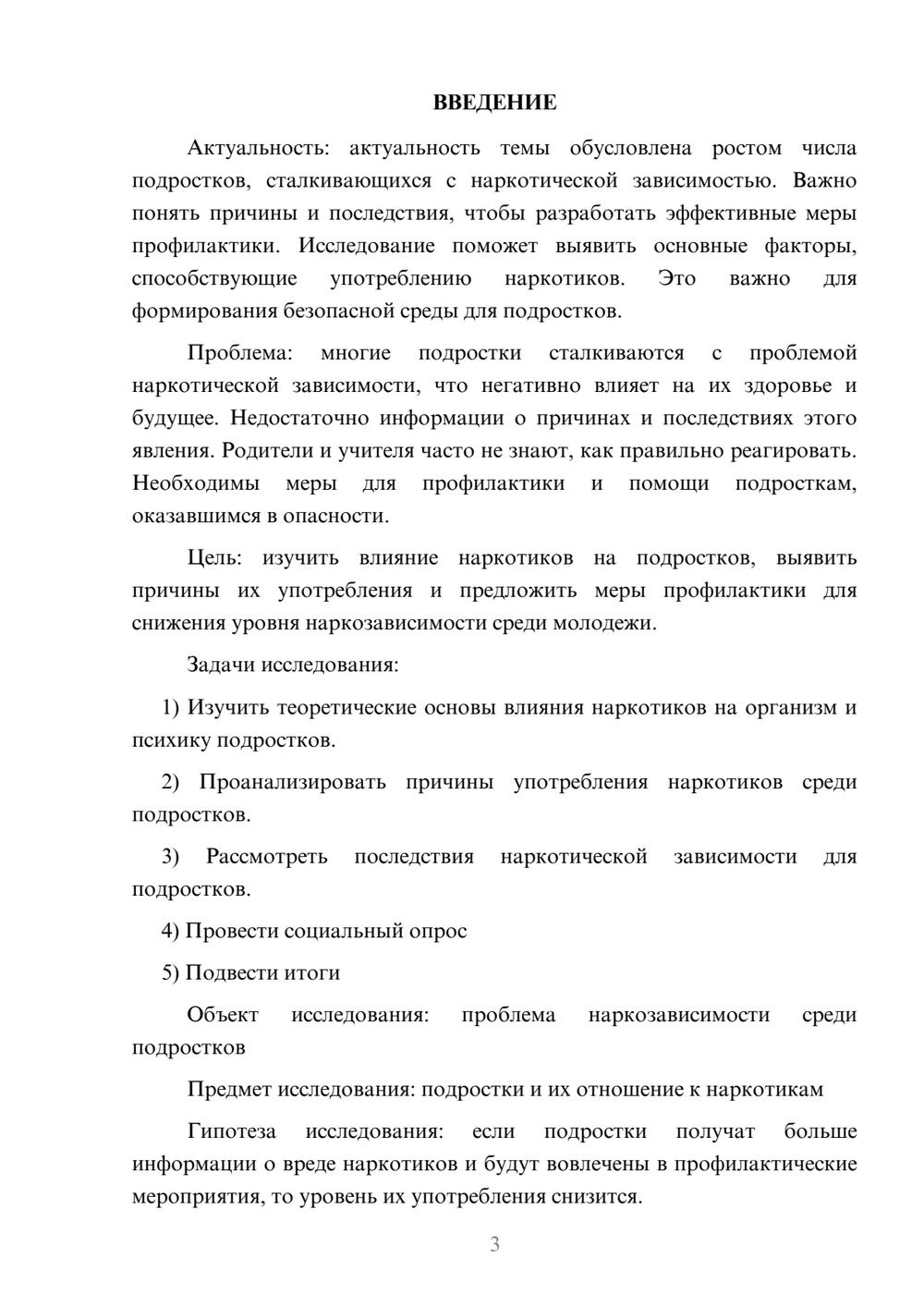 ВВЕДЕНИЕ

Актуальность: актуальность темы обусловлена ростом числа подростков, сталкивающихся с наркотической зависимостью. Важно понять причины и последствия, чтобы разработать эффективные меры профилактики. Исследование поможет выявить основные факторы, способствующие употреблению наркотиков. Это важно для формирования безопасной среды для подростков.

Проблема: многие подростки сталкиваются с проблемой наркотической зависимости, что негативно влияет на их здоровье и будущее. Недостаточно информации о причинах и последствиях этого явления. Родители и учителя часто не знают, как правильно реагировать. Необходимы меры для профилактики и помощи подросткам, оказавшимся в опасности.

Цель: изучить влияние наркотиков на подростков, выявить причины их употребления и предложить меры профилактики для снижения уровня наркозависимости среди молодежи.

Задачи исследования:

1) Изучить теоретические основы влияния наркотиков на организм и психику подростков.

2) Проанализировать причины употребления наркотиков среди подростков.

3) Рассмотреть последствия наркотической зависимости для подростков.

4) Провести социальный опрос

5) Подвести итоги

Объект исследования: проблема наркозависимости среди подростков

Предмет исследования: подростки и их отношение к наркотикам

Гипотеза исследования: если подростки получат больше информации о вреде наркотиков и будут вовлечены в профилактические мероприятия, то уровень их употребления снизится.

3